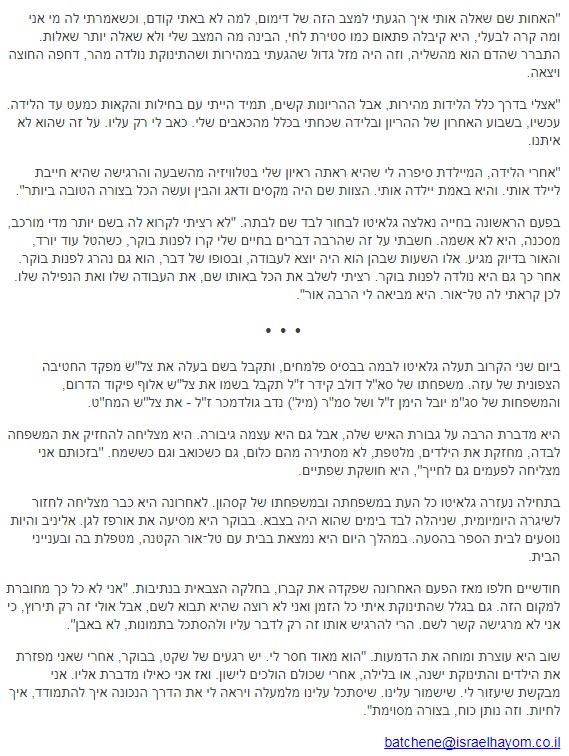 "האחות שם שאלה אותי איך הגעתי למצב הזה של דימום, למה לא באתי קודם, וכשאמרתי לה מי אני ומה קרה לבעלי, היא קיבלה פתאום כמו סטירת לחי, הבינה מה המצב שלי ולא שאלה יותר שאלות. התברר שהדם הוא מהשליה, וזה היה מזל גדול שהגעתי במהירות ושהתינוקת נולדה מהר, דחפה החוצה ויצאה.

"אצלי בדרך כלל הלידות מהירות, אבל ההריונות קשים, תמיד הייתי עם בחילות והקאות כמעט עד הלידה. עכשיו, בשבוע האחרון של ההריון ובלידה שכחתי בכלל מהכאבים שלי. כאב לי רק עליו. על זה שהוא לא איתנו.

"אחרי הלידה, המיילדת סיפרה לי שהיא ראתה ראיון שלי בטלוויזיה מהשבעה והרגישה שהיא חייבת ליילד אותי. והיא באמת יילדה אותי. הצוות שם היה מקסים ודאג והבין ועשה הכל בצורה הטובה ביותר".

בפעם הראשונה בחייה נאלצה גלאיטו לבחור לבד שם לבתה. "לא רציתי לקרוא לה בשם יותר מדי מורכב, מסכנה, היא לא אשמה. חשבתי על זה שהרבה דברים בחיים שלי קרו לפנות בוקר, כשהטל עוד יורד, והאור בדיוק מגיע. אלו השעות שבהן הוא היה יוצא לעבודה, ובסופו של דבר, הוא גם נהרג לפנות בוקר. אחר כך גם היא נולדה לפנות בוקר. רציתי לשלב את הכל באותו שם, את העבודה שלו ואת הנפילה שלו. לכן קראתי לה טל-אור. היא מביאה לי הרבה אור".

• • •

ביום שני הקרוב תעלה גלאיטו לבמה בבסיס פלמחים, ותקבל בשם בעלה את צל"ש מפקד החטיבה הצפונית של עזה. משפחתו של סא"ל דולב קידר ז"ל תקבל בשמו את צל"ש אלוף פיקוד הדרום, והמשפחות של סג"מ יובל הימן ז"ל ושל סמ"ר (מיל') נדב גולדמכר ז"ל - את צל"ש המח"ט.

היא מדברת הרבה על גבורת האיש שלה, אבל גם היא עצמה גיבורה. היא מצליחה להחזיק את המשפחה לבדה, מחזקת את הילדים, מלטפת, לא מסתירה מהם כלום, גם כשכואב וגם כששמח. "בזכותם אני מצליחה לפעמים גם לחייך", היא חושקת שפתיים.

בתחילה נעזרה גלאיטו כל העת במשפחתה ובמשפחתו של קסהון. לאחרונה היא כבר מצליחה לחזור לשיגרה היומיומית, שניהלה לבד בימים שהוא היה בצבא. בבוקר היא מסיעה את אורפז לגן. אליניב והיות נוסעים לבית הספר בהסעה. במהלך היום היא נמצאת בבית עם טל-אור הקטנה, מטפלת בה ובענייני הבית.

חודשיים חלפו מאז הפעם האחרונה שפקדה את קברו, בחלקה הצבאית בנתיבות. "אני לא כל כך מחוברת למקום הזה. גם בגלל שהתינוקת איתי כל הזמן ואני לא רוצה שהיא תבוא לשם, אבל אולי זה רק תירוץ, כי אני לא מרגישה קשר לשם. הרי להרגיש אותו זה רק לדבר עליו ולהסתכל בתמונות, לא באבן".

שוב היא עוצרת ומוחה את הדמעות. "הוא מאוד חסר לי. יש רגעים של שקט, בבוקר, אחרי שאני מפזרת את הילדים והתינוקת ישנה, או בלילה, אחרי שכולם הולכים לישון. ואז אני כאילו מדברת אליו. אני מבקשת שיעזור לי. שישמור עלינו. שיסתכל עלינו מלמעלה ויראה לי את הדרך הנכונה איך להתמודד, איך לחיות. וזה נותן כוח, בצורה מסוימת".

batchene@israelhayom.co.il